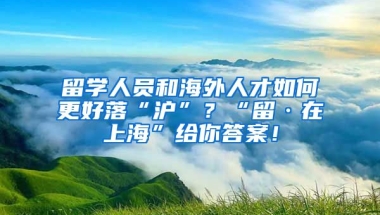 留学人员和海外人才如何更好落“沪”？“留·在上海”给你答案！